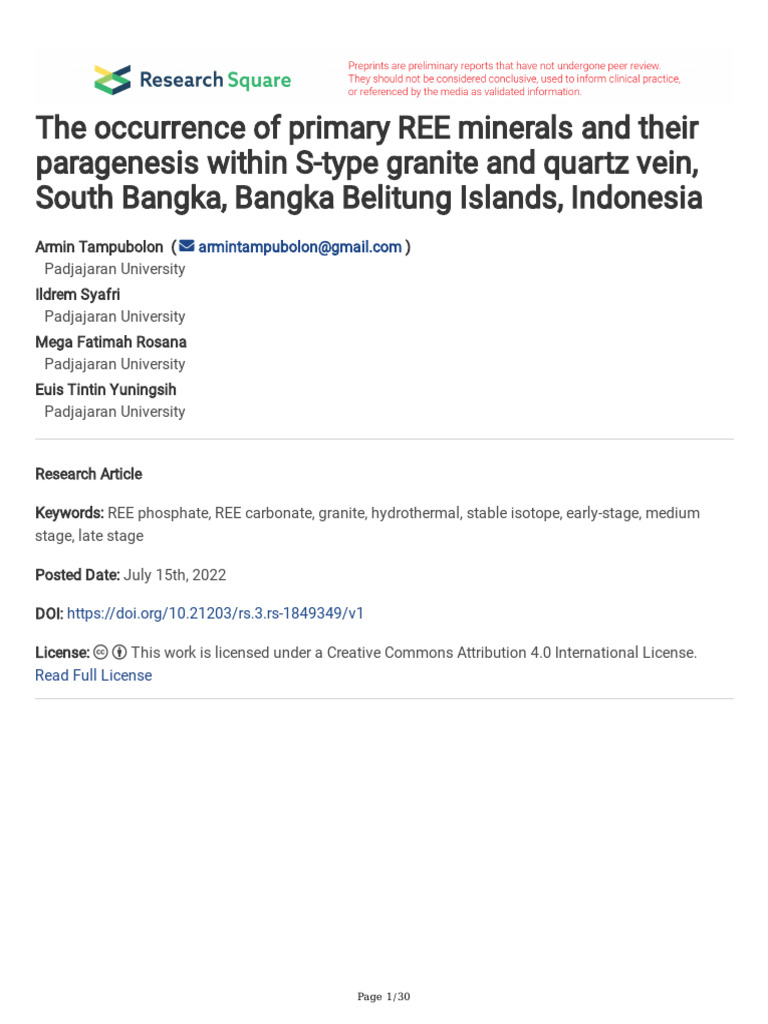 Research Square

Preprints are preliminary reports that have not undergone peer review. They should not be considered conclusive, used to inform clinical practice, or referenced by the media as validated information.

The occurrence of primary REE minerals and their paragenesis within S-type granite and quartz vein, South Bangka, Bangka Belitung Islands, Indonesia

Armin Tampubolon ( armintampubolon@gmail.com )
Padjajaran University
Ildrem Syafri
Padjajaran University
Mega Fatimah Rosana
Padjajaran University
Euis Tintin Yuningsih
Padjajaran University

Research Article

Keywords: REE phosphate, REE carbonate, granite, hydrothermal, stable isotope, early-stage, medium stage, late stage

Posted Date: July 15th, 2022

DOI: https://doi.org/10.21203/rs.3.rs-1849349/v1

License: This work is licensed under a Creative Commons Attribution 4.0 International License. Read Full License

Page 1/30